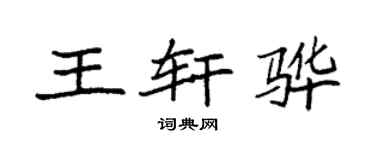 王轩骅

词典网